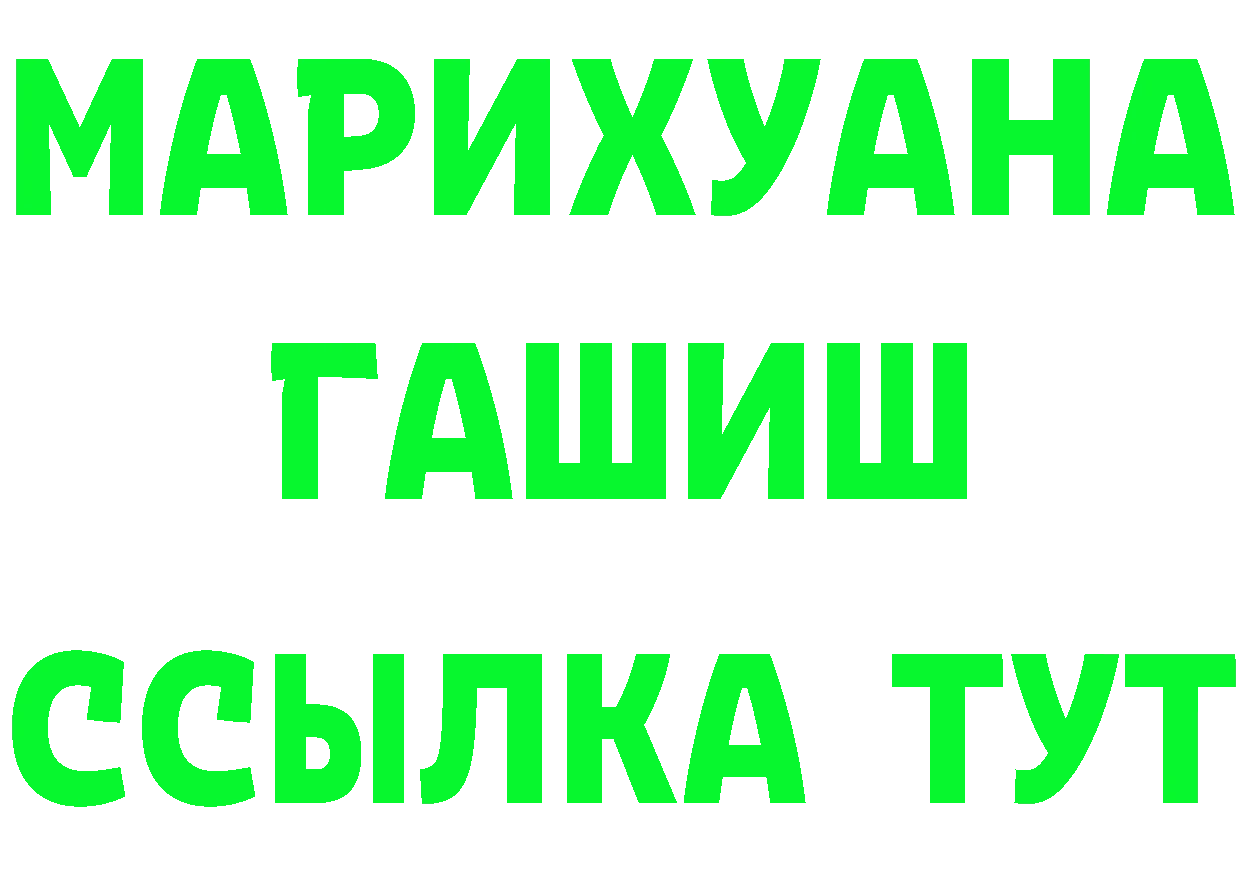 МАРИХУАНА
ГАШИШ
ССЫЛКА ТУТ